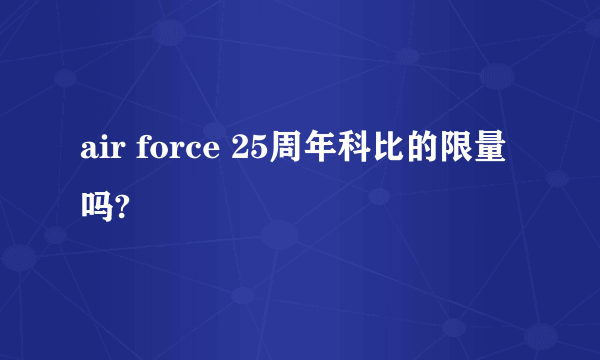 air force 25周年科比的限量吗?